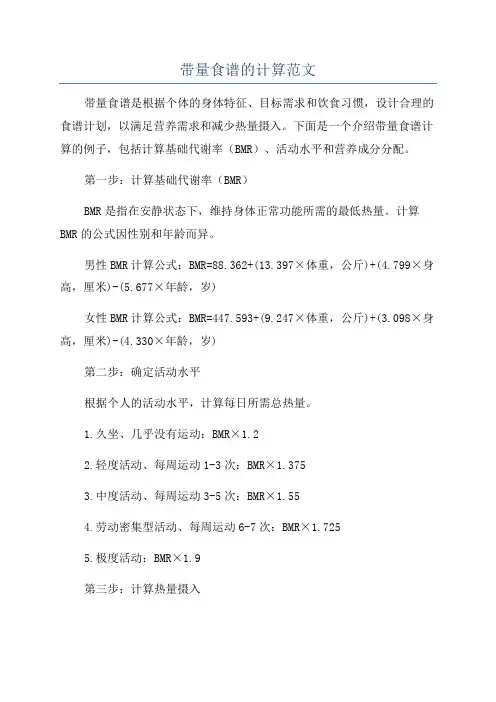 带量食谱的计算范文

带量食谱是根据个体的身体特征、目标需求和饮食习惯，设计合理的食谱计划，以满足营养需求和减少热量摄入。下面是一个介绍带量食谱计算的例子，包括计算基础代谢率（BMR）、活动水平和营养成分分配。

第一步：计算基础代谢率（BMR）

BMR是指在安静状态下，维持身体正常功能所需的最低热量。计算BMR的公式因性别和年龄而异。

男性BMR计算公式：BMR=88.362+(13.397×体重，公斤)+(4.799×身高，厘米)-(5.677×年龄，岁)

女性BMR计算公式：BMR=447.593+(9.247×体重，公斤)+(3.098×身高，厘米)-(4.330×年龄，岁)

第二步：确定活动水平

根据个人的活动水平，计算每日所需总热量。

1.久坐、几乎没有运动：BMR×1.2

2.轻度活动、每周运动1-3次：BMR×1.375

3.中度活动、每周运动3-5次：BMR×1.55

4.劳动密集型活动、每周运动6-7次：BMR×1.725

5.极度活动：BMR×1.9

第三步：计算热量摄入